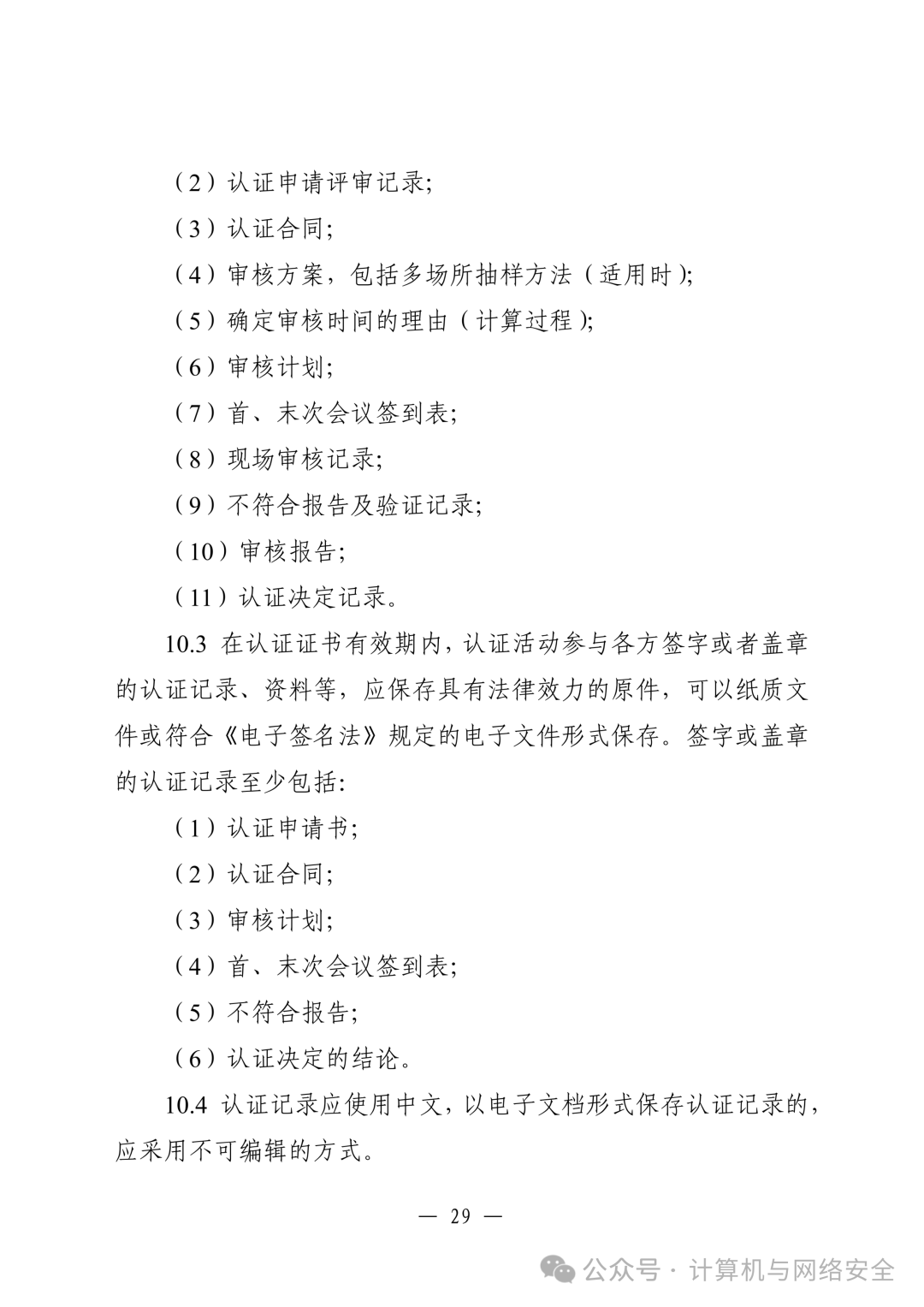 （2）认证申请评审记录;

（3）认证合同;

（4）审核方案，包括多场所抽样方法（适用时）;

（5）确定审核时间的理由（计算过程）;

（6）审核计划;

（7）首、末次会议签到表;

（8）现场审核记录;

（9）不符合报告及验证记录;

（10）审核报告;

（11）认证决定记录。

10.3 在认证证书有效期内，认证活动参与各方签字或者盖章的认证记录、资料等，应保存具有法律效力的原件，可以纸质文件或符合《电子签名法》规定的电子文件形式保存。签字或盖章的认证记录至少包括:

（1）认证申请书;

（2）认证合同;

（3）审核计划;

（4）首、末次会议签到表;

（5）不符合报告;

（6）认证决定的结论。

10.4 认证记录应使用中文，以电子文档形式保存认证记录的，应采用不可编辑的方式。

— 29 —

公众号 · 计算机与网络安全